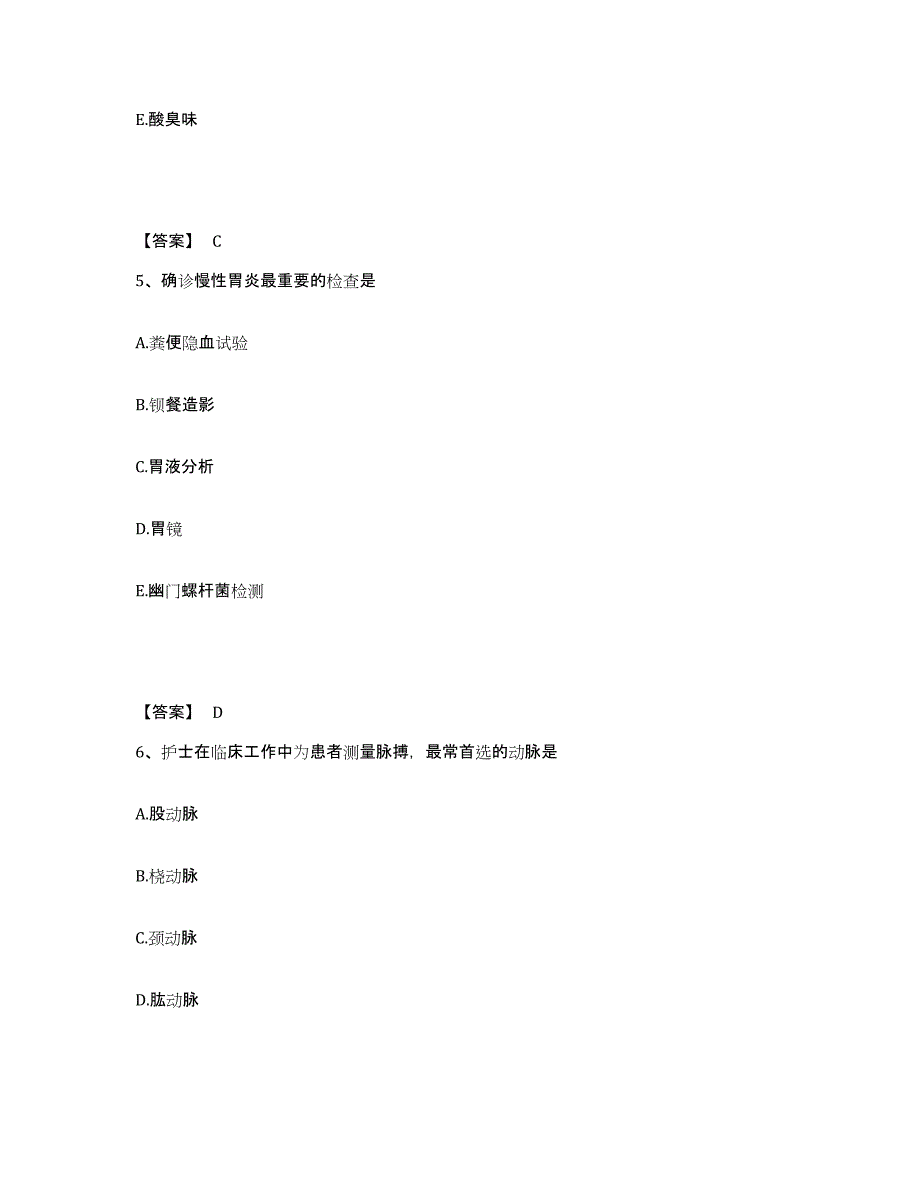 E.酸臭味

【答案】 C

5、确诊慢性胃炎最重要的检查是

A.粪便隐血试验

B.钡餐造影

C.胃液分析

D.胃镜

E.幽门螺杆菌检测

【答案】 D

6、护士在临床工作中为患者测量脉搏，最常首选的动脉是

A.股动脉

B.桡动脉

C.颈动脉

D.肱动脉